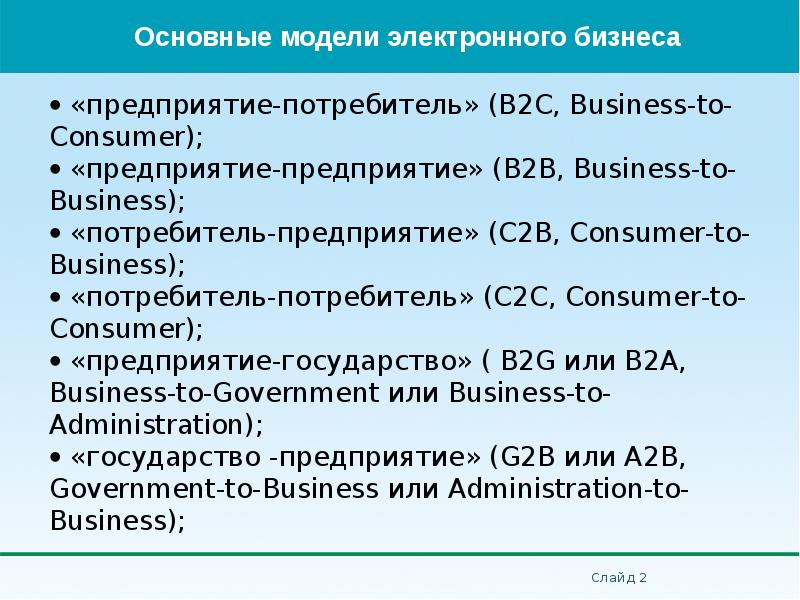 Основные модели электронного бизнеса

• «предприятие-потребитель» (B2C, Business-to-Consumer);
• «предприятие-предприятие» (B2B, Business-to-Business);
• «потребитель-предприятие» (C2B, Consumer-to-Business);
• «потребитель-потребитель» (C2C, Consumer-to-Consumer);
• «предприятие-государство» ( B2G или B2A, Business-to-Government или Business-to-Administration);
• «государство -предприятие» (G2B или A2B, Government-to-Business или Administration-to-Business);

Слайд 2